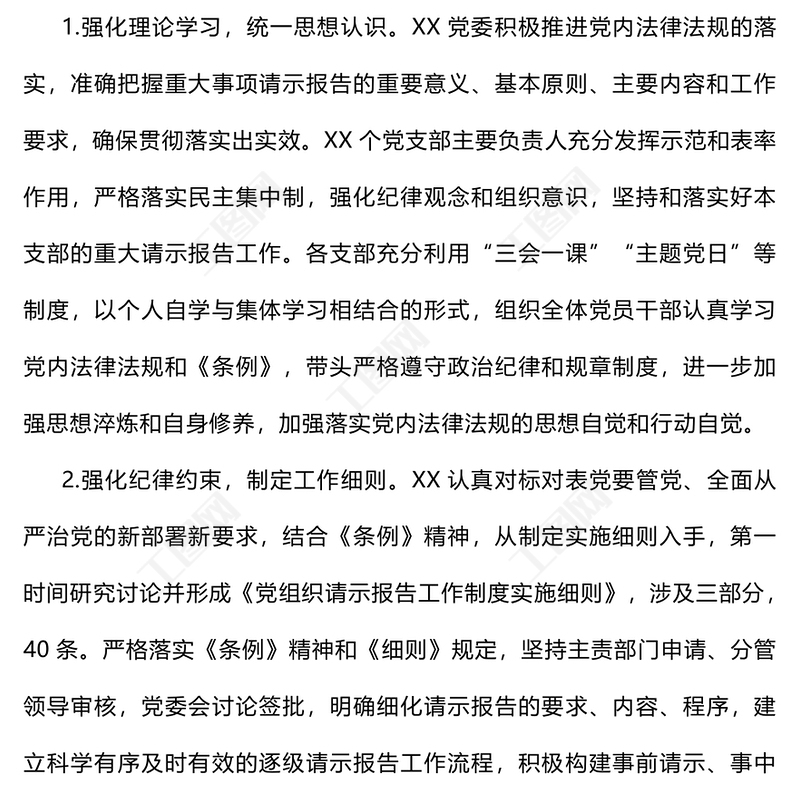 1.强化理论学习，统一思想认识。XX 党委积极推进党内法律法规的落实，准确把握重大事项请示报告的重要意义、基本原则、主要内容和工作要求，确保贯彻落实出实效。XX 个党支部主要负责人充分发挥示范和表率作用，严格落实民主集中制，强化纪律观念和组织意识，坚持和落实好本支部的重大请示报告工作。各支部充分利用“三会一课”“主题党日”等制度，以个人自学与集体学习相结合的形式，组织全体党员干部认真学习党内法律法规和《条例》，带头严格遵守政治纪律和规章制度，进一步加强思想淬炼和自身修养，加强落实党内法律法规的思想自觉和行动自觉。

2.强化纪律约束，制定工作细则。XX 认真对标对表党要管党、全面从严治党的新部署新要求，结合《条例》精神，从制定实施细则入手，第一时间研究讨论并形成《党组织请示报告工作制度实施细则》，涉及三部分，40 条。严格落实《条例》精神和《细则》规定，坚持主责部门申请、分管领导审核，党委会讨论签批，明确细化请示报告的要求、内容、程序，建立科学有序及时有效的逐级请示报告工作流程，积极构建事前请示、事中